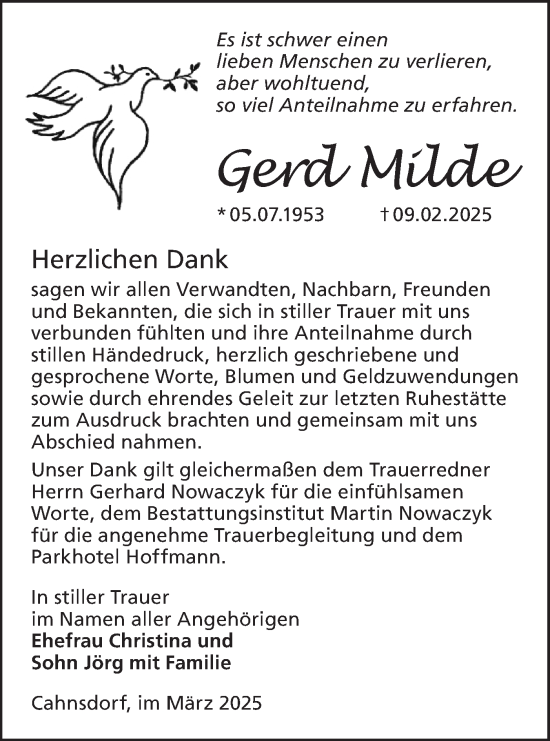 Es ist schwer einen
lieben Menschen zu verlieren,
aber wohltuend,
so viel Anteilnahme zu erfahren.

Gerd Milde

* 05.07.1953 † 09.02.2025

Herzlichen Dank
sagen wir allen Verwandten, Nachbarn, Freunden und Bekannten, die sich in stiller Trauer mit uns verbunden fühlten und ihre Anteilnahme durch stillen Händedruck, herzlich geschriebene und gesprochene Worte, Blumen und Geldzuwendungen sowie durch ehrendes Geleit zur letzten Ruhestätte zum Ausdruck brachten und gemeinsam mit uns Abschied nahmen.

Unser Dank gilt gleichermaßen dem Trauerredner Herrn Gerhard Nowaczyk für die einfühlsamen Worte, dem Bestattungsinstitut Martin Nowaczyk für die angenehme Trauerbegleitung und dem Parkhotel Hoffmann.

In stiller Trauer
im Namen aller Angehörigen
Ehefrau Christina und
Sohn Jörg mit Familie

Cahnsdorf, im März 2025